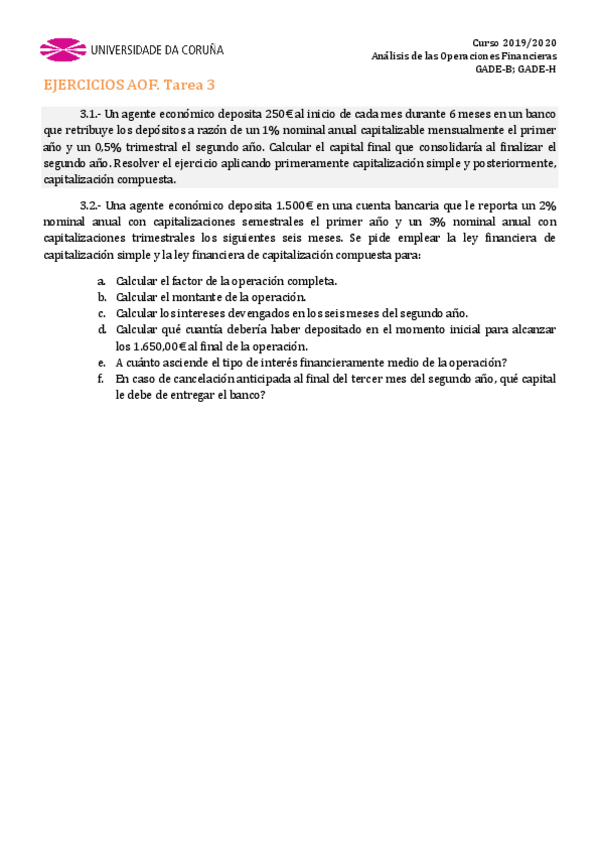 UNIVERSIDADE DA CORUÑA

Curso 2019/2020
Análisis de las Operaciones Financieras
GADE-B; GADE-H

EJERCICIOS AOF. Tarea 3

3.1.- Un agente económico deposita 250€ al inicio de cada mes durante 6 meses en un banco que retribuye los depósitos a razón de un 1% nominal anual capitalizable mensualmente el primer año y un 0,5% trimestral el segundo año. Calcular el capital final que consolidaría al finalizar el segundo año. Resolver el ejercicio aplicando primeramente capitalización simple y posteriormente, capitalización compuesta.

3.2.- Una agente económico deposita 1.500€ en una cuenta bancaria que le reporta un 2% nominal anual con capitalizaciones semestrales el primer año y un 3% nominal anual con capitalizaciones trimestrales los siguientes seis meses. Se pide emplear la ley financiera de capitalización simple y la ley financiera de capitalización compuesta para:

a. Calcular el factor de la operación completa.
b. Calcular el montante de la operación.
c. Calcular los intereses devengados en los seis meses del segundo año.
d. Calcular qué cuantía debería haber depositado en el momento inicial para alcanzar los 1.650,00€ al final de la operación.
e. A cuánto asciende el tipo de interés financieramente medio de la operación?
f. En caso de cancelación anticipada al final del tercer mes del segundo año, qué capital le debe de entregar el banco?